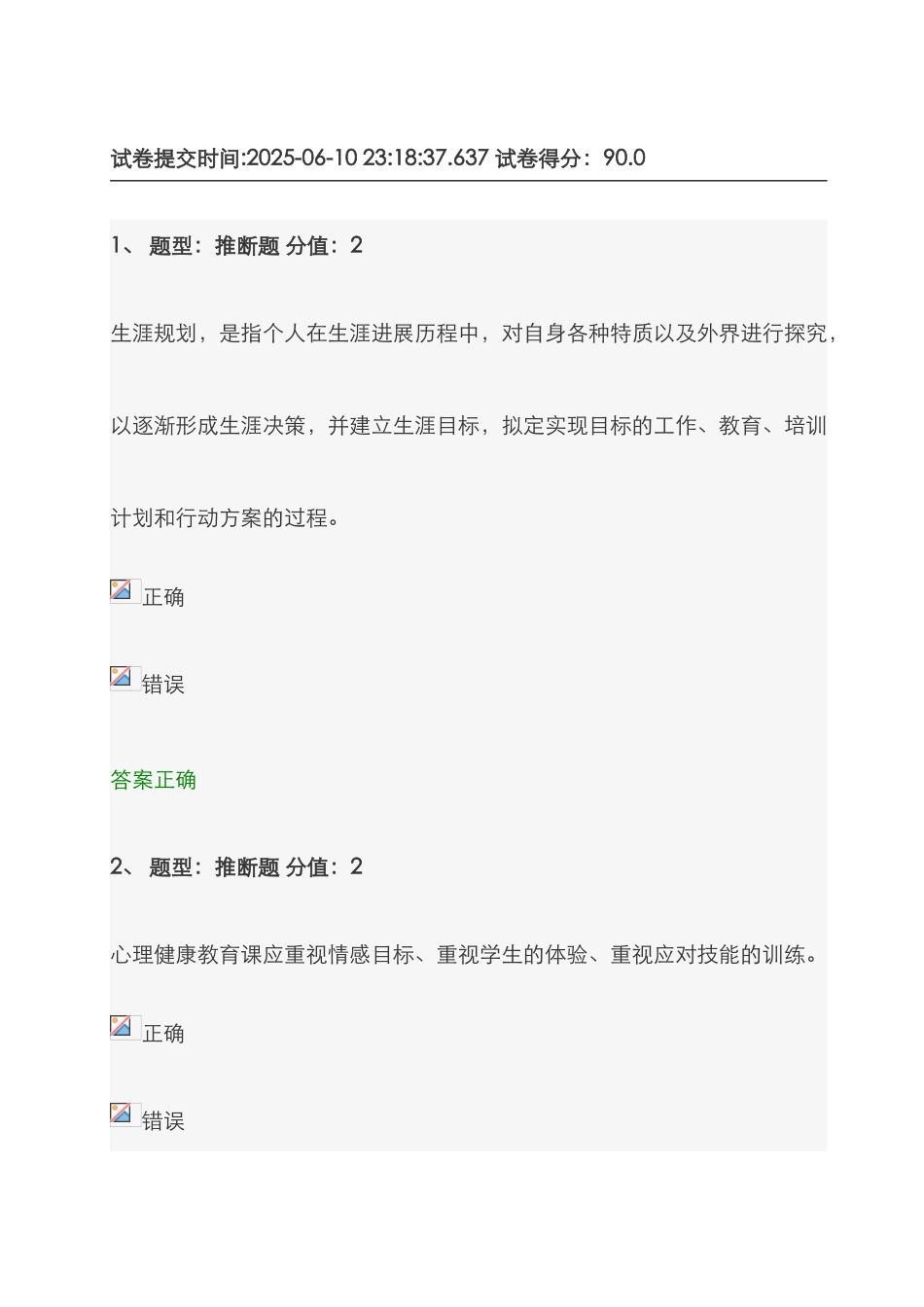 试卷提交时间:2025-06-10 23:18:37.637 试卷得分：90.0

1、 题型：推断题 分值：2

生涯规划，是指个人在生涯进展历程中，对自身各种特质以及外界进行探究，以逐渐形成生涯决策，并建立生涯目标，拟定实现目标的工作、教育、培训计划和行动方案的过程。

正确

错误

答案正确

2、 题型：推断题 分值：2

心理健康教育课应重视情感目标、重视学生的体验、重视应对技能的训练。

正确

错误